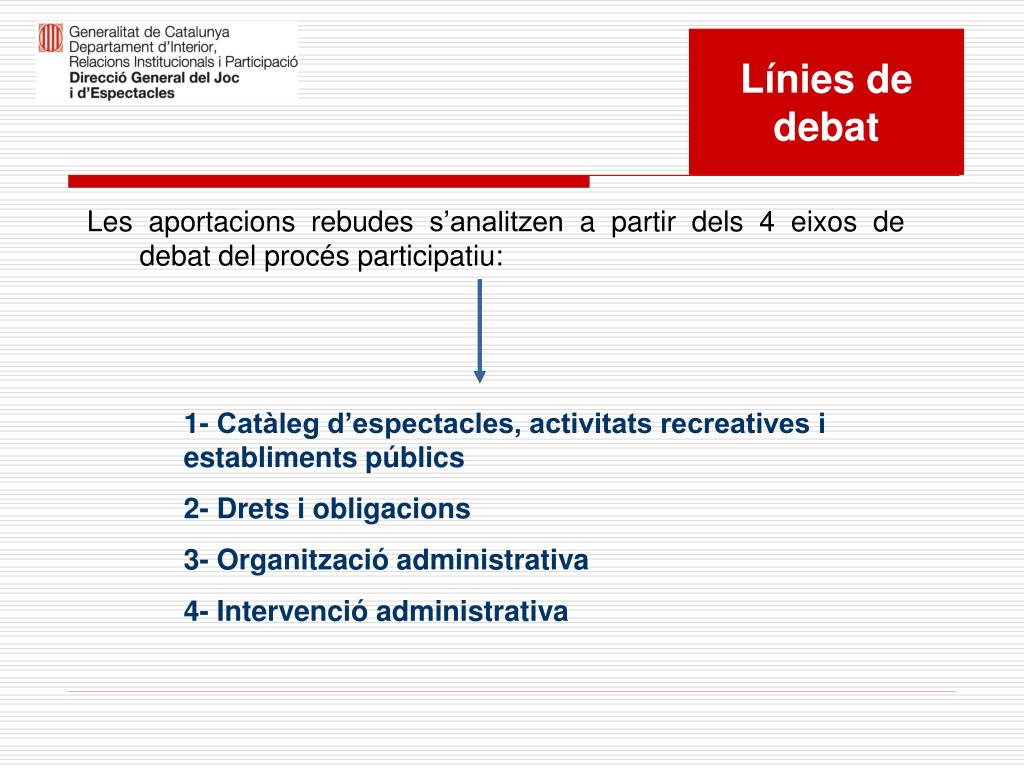 Generalitat de Catalunya
Departament d'Interior, Relacions Institucionals i Participació
Direcció General del Joc i d'Espectacles

Línies de debat

Les aportacions rebudes s'analitzen a partir dels 4 eixos de debat del procés participatiu:

1- Catàleg d'espectacles, activitats recreatives i establiments públics

2- Drets i obligacions

3- Organització administrativa

4- Intervenció administrativa